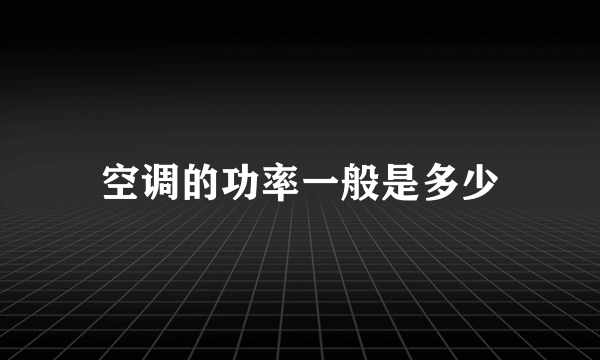 空调的功率一般是多少